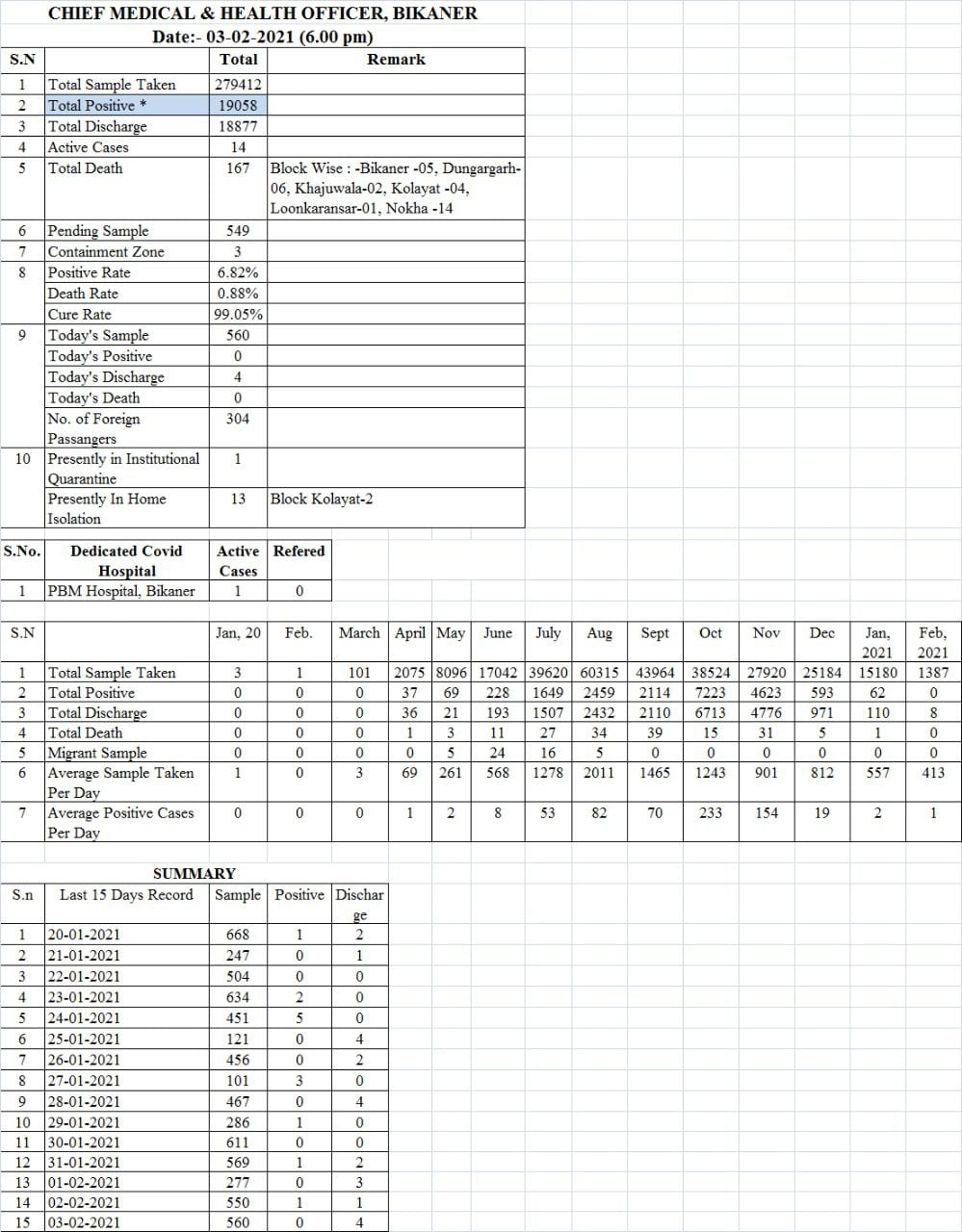 CHIEF MEDICAL & HEALTH OFFICER, BIKANER
Date:- 03-02-2021 (6.00 pm)

| S.N | | Total | Remark |
|---|---|---|---|
| 1 | Total Sample Taken | 279412 | |
| 2 | Total Positive * | 19058 | |
| 3 | Total Discharge | 18877 | |
| 4 | Active Cases | 14 | |
| 5 | Total Death | 167 | Block Wise : -Bikaner -05, Dungargarh-06, Khajuwala-02, Kolayat -04, Loonkaransar-01, Nokha -14 |
| 6 | Pending Sample | 549 | |
| 7 | Containment Zone | 3 | |
| 8 | Positive Rate | 6.82% | |
| | Death Rate | 0.88% | |
| | Cure Rate | 99.05% | |
| 9 | Today's Sample | 560 | |
| | Today's Positive | 0 | |
| | Today's Discharge | 4 | |
| | Today's Death | 0 | |
| | No. of Foreign Passangers | 304 | |
| 10 | Presently in Institutional Quarantine | 1 | |
| | Presently In Home Isolation | 13 | Block Kolayat-2 |

| S.No. | Dedicated Covid Hospital | Active Cases | Refered |
|---|---|---|---|
| 1 | PBM Hospital, Bikaner | 1 | 0 |

| S.N | | Jan, 20 | Feb. | March | April | May | June | July | Aug | Sept | Oct | Nov | Dec | Jan, 2021 | Feb, 2021 |
|---|---|---|---|---|---|---|---|---|---|---|---|---|---|---|---|
| 1 | Total Sample Taken | 3 | 1 | 101 | 2075 | 8096 | 17042 | 39620 | 60315 | 43964 | 38524 | 27920 | 25184 | 15180 | 1387 |
| 2 | Total Positive | 0 | 0 | 0 | 37 | 69 | 228 | 1649 | 2459 | 2114 | 7223 | 4623 | 593 | 62 | 0 |
| 3 | Total Discharge | 0 | 0 | 0 | 36 | 21 | 193 | 1507 | 2432 | 2110 | 6713 | 4776 | 971 | 110 | 8 |
| 4 | Total Death | 0 | 0 | 0 | 1 | 3 | 11 | 27 | 34 | 39 | 15 | 31 | 5 | 1 | 0 |
| 5 | Migrant Sample | 0 | 0 | 0 | 0 | 5 | 24 | 16 | 5 | 0 | 0 | 0 | 0 | 0 | 0 |
| 6 | Average Sample Taken Per Day | 1 | 0 | 3 | 69 | 261 | 568 | 1278 | 2011 | 1465 | 1243 | 901 | 812 | 557 | 413 |
| 7 | Average Positive Cases Per Day | 0 | 0 | 0 | 1 | 2 | 8 | 53 | 82 | 70 | 233 | 154 | 19 | 2 | 1 |

SUMMARY

| S.n | Last 15 Days Record | Sample | Positive | Discharge |
|---|---|---|---|---|
| 1 | 20-01-2021 | 668 | 1 | 2 |
| 2 | 21-01-2021 | 247 | 0 | 1 |
| 3 | 22-01-2021 | 504 | 0 | 0 |
| 4 | 23-01-2021 | 634 | 2 | 0 |
| 5 | 24-01-2021 | 451 | 5 | 0 |
| 6 | 25-01-2021 | 121 | 0 | 4 |
| 7 | 26-01-2021 | 456 | 0 | 2 |
| 8 | 27-01-2021 | 101 | 3 | 0 |
| 9 | 28-01-2021 | 467 | 0 | 4 |
| 10 | 29-01-2021 | 286 | 1 | 0 |
| 11 | 30-01-2021 | 611 | 0 | 0 |
| 12 | 31-01-2021 | 569 | 1 | 2 |
| 13 | 01-02-2021 | 277 | 0 | 3 |
| 14 | 02-02-2021 | 550 | 1 | 1 |
| 15 | 03-02-2021 | 560 | 0 | 4 |